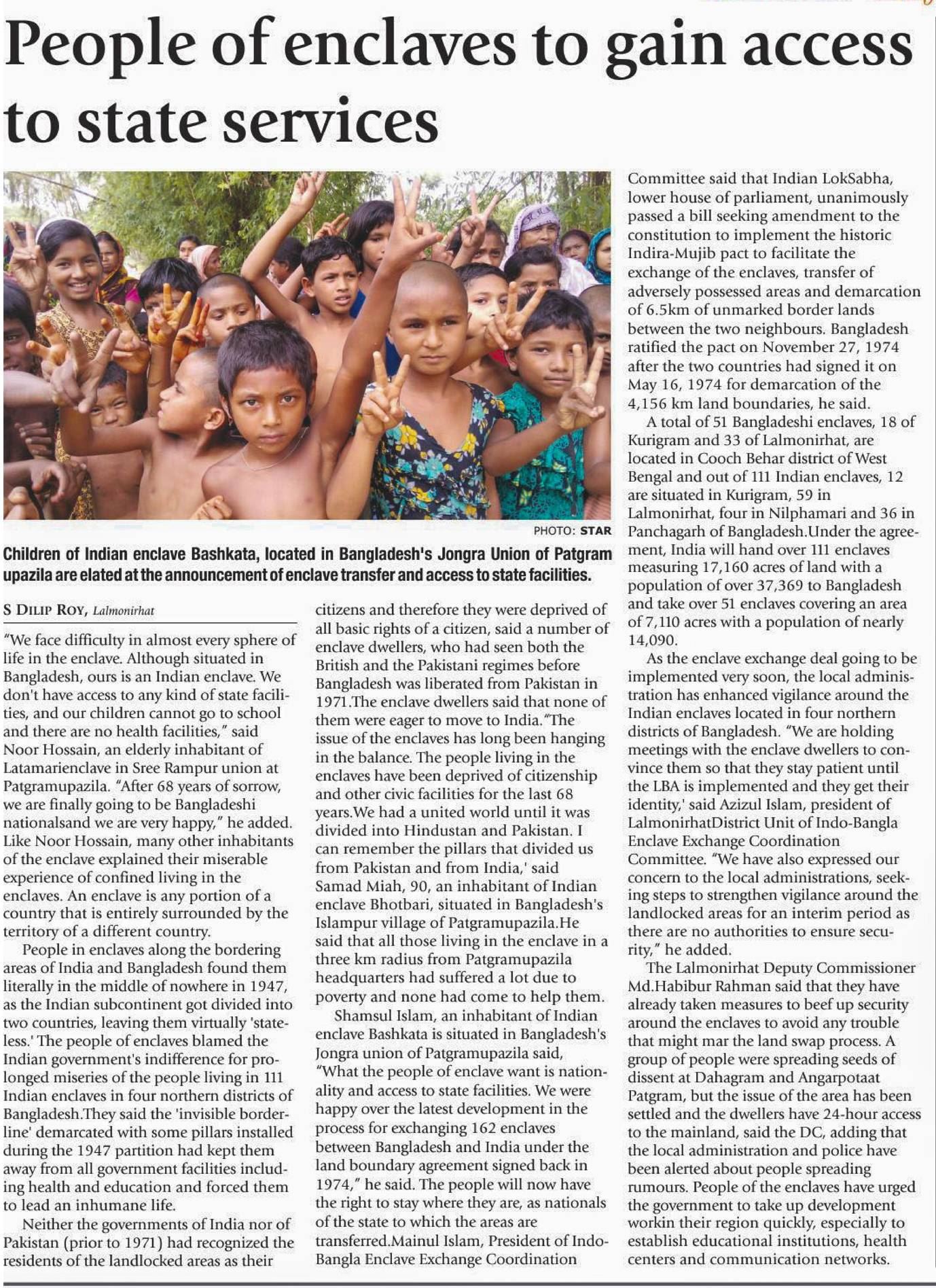 People of enclaves to gain access to state services

PHOTO: STAR

Children of Indian enclave Bashkata, located in Bangladesh's Jongra Union of Patgram upazila are elated at the announcement of enclave transfer and access to state facilities.

S DILIP ROY, Lalmonirhat

"We face difficulty in almost every sphere of life in the enclave. Although situated in Bangladesh, ours is an Indian enclave. We don't have access to any kind of state facilities, and our children cannot go to school and there are no health facilities," said Noor Hossain, an elderly inhabitant of Latamarienclave in Sree Rampur union at Patgramupazila. "After 68 years of sorrow, we are finally going to be Bangladeshi nationalsand we are very happy," he added. Like Noor Hossain, many other inhabitants of the enclave explained their miserable experience of confined living in the enclaves. An enclave is any portion of a country that is entirely surrounded by the territory of a different country.

People in enclaves along the bordering areas of India and Bangladesh found them literally in the middle of nowhere in 1947, as the Indian subcontinent got divided into two countries, leaving them virtually 'stateless.' The people of enclaves blamed the Indian government's indifference for prolonged miseries of the people living in 111 Indian enclaves in four northern districts of Bangladesh.They said the 'invisible borderline' demarcated with some pillars installed during the 1947 partition had kept them away from all government facilities including health and education and forced them to lead an inhumane life.

Neither the governments of India nor of Pakistan (prior to 1971) had recognized the residents of the landlocked areas as their citizens and therefore they were deprived of all basic rights of a citizen, said a number of enclave dwellers, who had seen both the British and the Pakistani regimes before Bangladesh was liberated from Pakistan in 1971.The enclave dwellers said that none of them were eager to move to India."The issue of the enclaves has long been hanging in the balance. The people living in the enclaves have been deprived of citizenship and other civic facilities for the last 68 years.We had a united world until it was divided into Hindustan and Pakistan. I can remember the pillars that divided us from Pakistan and from India,' said Samad Miah, 90, an inhabitant of Indian enclave Bhotbari, situated in Bangladesh's Islampur village of Patgramupazila.He said that all those living in the enclave in a three km radius from Patgramupazila headquarters had suffered a lot due to poverty and none had come to help them.

Shamsul Islam, an inhabitant of Indian enclave Bashkata is situated in Bangladesh's Jongra union of Patgramupazila said, "What the people of enclave want is nationality and access to state facilities. We were happy over the latest development in the process for exchanging 162 enclaves between Bangladesh and India under the land boundary agreement signed back in 1974," he said. The people will now have the right to stay where they are, as nationals of the state to which the areas are transferred.Mainul Islam, President of Indo-Bangla Enclave Exchange Coordination Committee said that Indian LokSabha, lower house of parliament, unanimously passed a bill seeking amendment to the constitution to implement the historic Indira-Mujib pact to facilitate the exchange of the enclaves, transfer of adversely possessed areas and demarcation of 6.5km of unmarked border lands between the two neighbours. Bangladesh ratified the pact on November 27, 1974 after the two countries had signed it on May 16, 1974 for demarcation of the 4,156 km land boundaries, he said.

A total of 51 Bangladeshi enclaves, 18 of Kurigram and 33 of Lalmonirhat, are located in Cooch Behar district of West Bengal and out of 111 Indian enclaves, 12 are situated in Kurigram, 59 in Lalmonirhat, four in Nilphamari and 36 in Panchagarh of Bangladesh.Under the agreement, India will hand over 111 enclaves measuring 17,160 acres of land with a population of over 37,369 to Bangladesh and take over 51 enclaves covering an area of 7,110 acres with a population of nearly 14,090.

As the enclave exchange deal going to be implemented very soon, the local administration has enhanced vigilance around the Indian enclaves located in four northern districts of Bangladesh. "We are holding meetings with the enclave dwellers to convince them so that they stay patient until the LBA is implemented and they get their identity,' said Azizul Islam, president of LalmonirhatDistrict Unit of Indo-Bangla Enclave Exchange Coordination Committee. "We have also expressed our concern to the local administrations, seeking steps to strengthen vigilance around the landlocked areas for an interim period as there are no authorities to ensure security," he added.

The Lalmonirhat Deputy Commissioner Md.Habibur Rahman said that they have already taken measures to beef up security around the enclaves to avoid any trouble that might mar the land swap process. A group of people were spreading seeds of dissent at Dahagram and Angarpotaat Patgram, but the issue of the area has been settled and the dwellers have 24-hour access to the mainland, said the DC, adding that the local administration and police have been alerted about people spreading rumours. People of the enclaves have urged the government to take up development workin their region quickly, especially to establish educational institutions, health centers and communication networks.